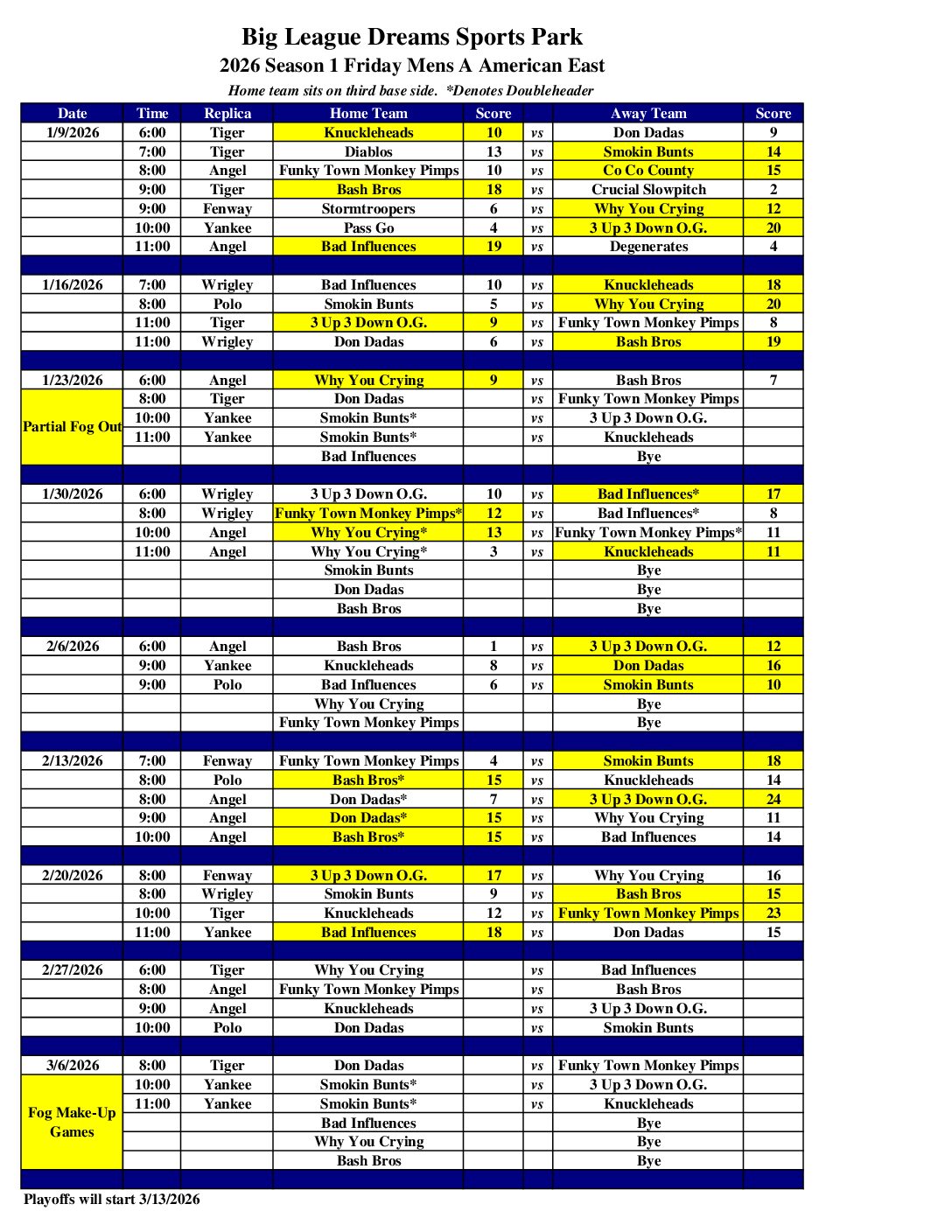 Big League Dreams Sports Park
2026 Season 1 Friday Mens A American East
Home team sits on third base side. *Denotes Doubleheader

| Date | Time | Replica | Home Team | Score | | Away Team | Score |
|---|---|---|---|---|---|---|---|
| 1/9/2026 | 6:00 | Tiger | Knuckleheads | 10 | vs | Don Dadas | 9 |
| | 7:00 | Tiger | Diablos | 13 | vs | Smokin Bunts | 14 |
| | 8:00 | Angel | Funky Town Monkey Pimps | 10 | vs | Co Co County | 15 |
| | 9:00 | Tiger | Bash Bros | 18 | vs | Crucial Slowpitch | 2 |
| | 9:00 | Fenway | Stormtroopers | 6 | vs | Why You Crying | 12 |
| | 10:00 | Yankee | Pass Go | 4 | vs | 3 Up 3 Down O.G. | 20 |
| | 11:00 | Angel | Bad Influences | 19 | vs | Degenerates | 4 |
| | | | | | | | |
| 1/16/2026 | 7:00 | Wrigley | Bad Influences | 10 | vs | Knuckleheads | 18 |
| | 8:00 | Polo | Smokin Bunts | 5 | vs | Why You Crying | 20 |
| | 11:00 | Tiger | 3 Up 3 Down O.G. | 9 | vs | Funky Town Monkey Pimps | 8 |
| | 11:00 | Wrigley | Don Dadas | 6 | vs | Bash Bros | 19 |
| | | | | | | | |
| 1/23/2026 | 6:00 | Angel | Why You Crying | 9 | vs | Bash Bros | 7 |
| Partial Fog Out | 8:00 | Tiger | Don Dadas | | vs | Funky Town Monkey Pimps | |
| | 10:00 | Yankee | Smokin Bunts* | | vs | 3 Up 3 Down O.G. | |
| | 11:00 | Yankee | Smokin Bunts* | | vs | Knuckleheads | |
| | | | Bad Influences | | | Bye | |
| | | | | | | | |
| 1/30/2026 | 6:00 | Wrigley | 3 Up 3 Down O.G. | 10 | vs | Bad Influences* | 17 |
| | 8:00 | Wrigley | Funky Town Monkey Pimps* | 12 | vs | Bad Influences* | 8 |
| | 10:00 | Angel | Why You Crying* | 13 | vs | Funky Town Monkey Pimps* | 11 |
| | 11:00 | Angel | Why You Crying* | 3 | vs | Knuckleheads | 11 |
| | | | Smokin Bunts | | | Bye | |
| | | | Don Dadas | | | Bye | |
| | | | Bash Bros | | | Bye | |
| | | | | | | | |
| 2/6/2026 | 6:00 | Angel | Bash Bros | 1 | vs | 3 Up 3 Down O.G. | 12 |
| | 9:00 | Yankee | Knuckleheads | 8 | vs | Don Dadas | 16 |
| | 9:00 | Polo | Bad Influences | 6 | vs | Smokin Bunts | 10 |
| | | | Why You Crying | | | Bye | |
| | | | Funky Town Monkey Pimps | | | Bye | |
| | | | | | | | |
| 2/13/2026 | 7:00 | Fenway | Funky Town Monkey Pimps | 4 | vs | Smokin Bunts | 18 |
| | 8:00 | Polo | Bash Bros* | 15 | vs | Knuckleheads | 14 |
| | 8:00 | Angel | Don Dadas* | 7 | vs | 3 Up 3 Down O.G. | 24 |
| | 9:00 | Angel | Don Dadas* | 15 | vs | Why You Crying | 11 |
| | 10:00 | Angel | Bash Bros* | 15 | vs | Bad Influences | 14 |
| | | | | | | | |
| 2/20/2026 | 8:00 | Fenway | 3 Up 3 Down O.G. | 17 | vs | Why You Crying | 16 |
| | 8:00 | Wrigley | Smokin Bunts | 9 | vs | Bash Bros | 15 |
| | 10:00 | Tiger | Knuckleheads | 12 | vs | Funky Town Monkey Pimps | 23 |
| | 11:00 | Yankee | Bad Influences | 18 | vs | Don Dadas | 15 |
| | | | | | | | |
| 2/27/2026 | 6:00 | Tiger | Why You Crying | | vs | Bad Influences | |
| | 8:00 | Angel | Funky Town Monkey Pimps | | vs | Bash Bros | |
| | 9:00 | Angel | Knuckleheads | | vs | 3 Up 3 Down O.G. | |
| | 10:00 | Polo | Don Dadas | | vs | Smokin Bunts | |
| | | | | | | | |
| 3/6/2026 | 8:00 | Tiger | Don Dadas | | vs | Funky Town Monkey Pimps | |
| Fog Make-Up Games | 10:00 | Yankee | Smokin Bunts* | | vs | 3 Up 3 Down O.G. | |
| | 11:00 | Yankee | Smokin Bunts* | | vs | Knuckleheads | |
| | | | Bad Influences | | | Bye | |
| | | | Why You Crying | | | Bye | |
| | | | Bash Bros | | | Bye | |

Playoffs will start 3/13/2026